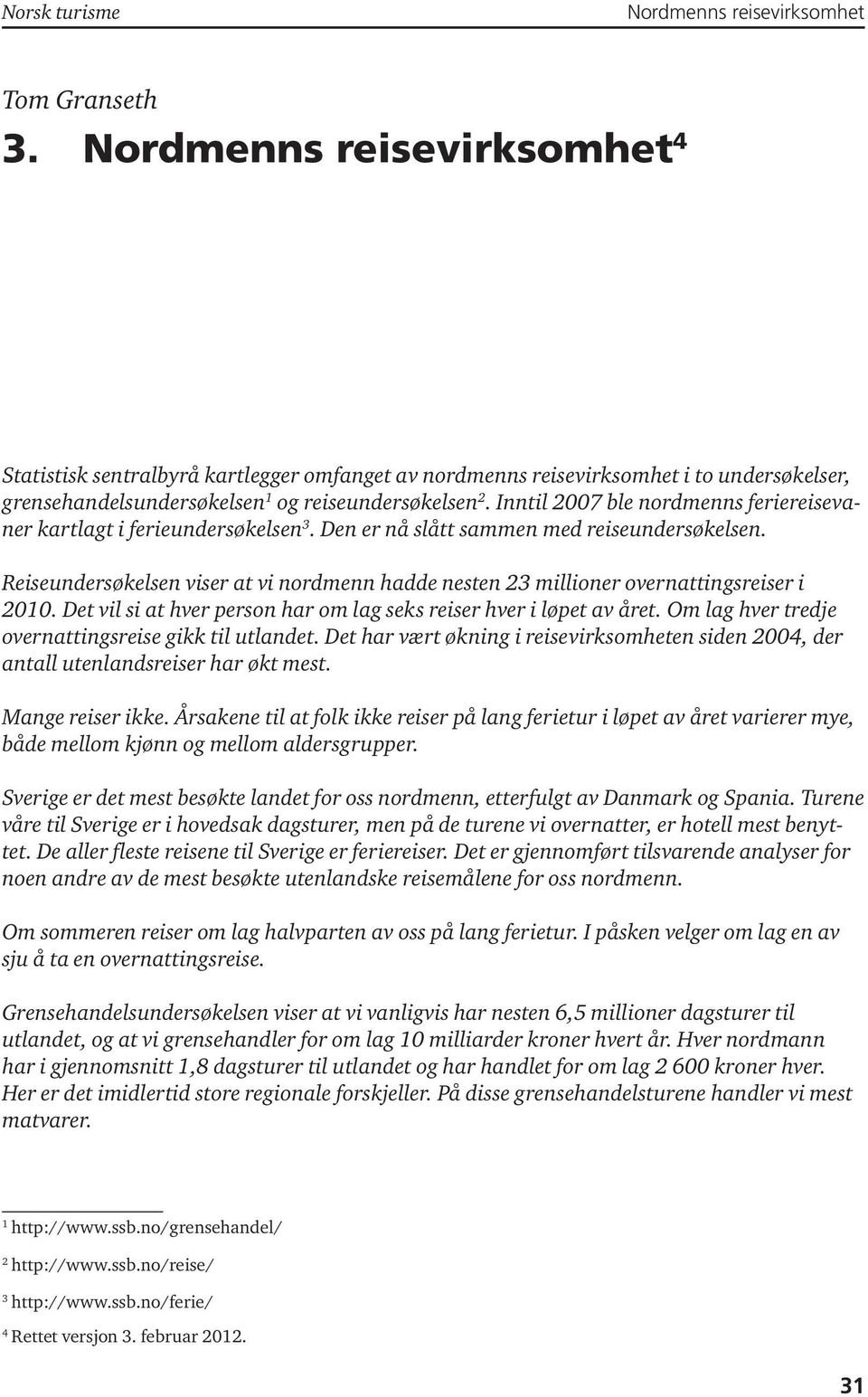 Norsk turisme

Nordmenns reisevirksomhet

Tom Granseth

3. Nordmenns reisevirksomhet$^4$

Statistisk sentralbyrå kartlegger omfanget av nordmenns reisevirksomhet i to undersøkelser, grensehandelsundersøkelsen$^1$ og reiseundersøkelsen$^2$. Inntil 2007 ble nordmenns feriereisevaner kartlagt i ferieundersøkelsen$^3$. Den er nå slått sammen med reiseundersøkelsen.

Reiseundersøkelsen viser at vi nordmenn hadde nesten 23 millioner overnattingsreiser i 2010. Det vil si at hver person har om lag seks reiser hver i løpet av året. Om lag hver tredje overnattingsreise gikk til utlandet. Det har vært økning i reisevirksomheten siden 2004, der antall utenlandsreiser har økt mest.

Mange reiser ikke. Årsakene til at folk ikke reiser på lang ferietur i løpet av året varierer mye, både mellom kjønn og mellom aldersgrupper.

Sverige er det mest besøkte landet for oss nordmenn, etterfulgt av Danmark og Spania. Turene våre til Sverige er i hovedsak dagsturer, men på de turene vi overnatter, er hotell mest benyttet. De aller fleste reisene til Sverige er feriereiser. Det er gjennomført tilsvarende analyser for noen andre av de mest besøkte utenlandske reisemålene for oss nordmenn.

Om sommeren reiser om lag halvparten av oss på lang ferietur. I påsken velger om lag en av sju å ta en overnattingsreise.

Grensehandelsundersøkelsen viser at vi vanligvis har nesten 6,5 millioner dagsturer til utlandet, og at vi grensehandler for om lag 10 milliarder kroner hvert år. Hver nordmann har i gjennomsnitt 1,8 dagsturer til utlandet og har handlet for om lag 2 600 kroner hver. Her er det imidlertid store regionale forskjeller. På disse grensehandelsturene handler vi mest matvarer.

$^1$ http://www.ssb.no/grensehandel/

$^2$ http://www.ssb.no/reise/

$^3$ http://www.ssb.no/ferie/

$^4$ Rettet versjon 3. februar 2012.

31